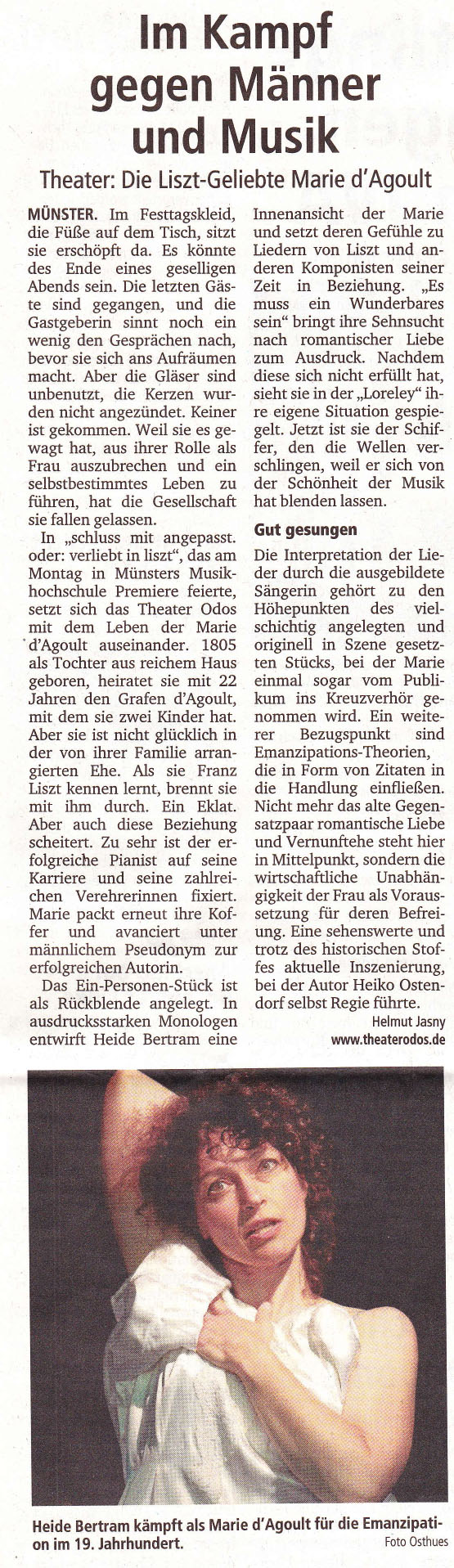 Im Kampf gegen Männer und Musik

Theater: Die Liszt-Geliebte Marie d'Agoult

MÜNSTER. Im Festtagskleid, die Füße auf dem Tisch, sitzt sie erschöpft da. Es könnte des Ende eines geselligen Abends sein. Die letzten Gäste sind gegangen, und die Gastgeberin sinnt noch ein wenig den Gesprächen nach, bevor sie sich ans Aufräumen macht. Aber die Gläser sind unbenutzt, die Kerzen wurden nicht angezündet. Keiner ist gekommen. Weil sie es gewagt hat, aus ihrer Rolle als Frau auszubrechen und ein selbstbestimmtes Leben zu führen, hat die Gesellschaft sie fallen gelassen.

In „schluss mit angepasst. oder: verliebt in liszt", das am Montag in Münsters Musikhochschule Premiere feierte, setzt sich das Theater Odos mit dem Leben der Marie d'Agoult auseinander. 1805 als Tochter aus reichem Haus geboren, heiratet sie mit 22 Jahren den Grafen d'Agoult, mit dem sie zwei Kinder hat. Aber sie ist nicht glücklich in der von ihrer Familie arrangierten Ehe. Als sie Franz Liszt kennen lernt, brennt sie mit ihm durch. Ein Eklat. Aber auch diese Beziehung scheitert. Zu sehr ist der erfolgreiche Pianist auf seine Karriere und seine zahlreichen Verehrerinnen fixiert. Marie packt erneut ihre Koffer und avanciert unter männlichem Pseudonym zur erfolgreichen Autorin.

Das Ein-Personen-Stück ist als Rückblende angelegt. In ausdrucksstarken Monologen entwirft Heide Bertram eine Innenansicht der Marie und setzt deren Gefühle zu Liedern von Liszt und anderen Komponisten seiner Zeit in Beziehung. „Es muss ein Wunderbares sein" bringt ihre Sehnsucht nach romantischer Liebe zum Ausdruck. Nachdem diese sich nicht erfüllt hat, sieht sie in der „Loreley" ihre eigene Situation gespiegelt. Jetzt ist sie der Schiffer, den die Wellen verschlingen, weil er sich von der Schönheit der Musik hat blenden lassen.

Gut gesungen

Die Interpretation der Lieder durch die ausgebildete Sängerin gehört zu den Höhepunkten des vielschichtig angelegten und originell in Szene gesetzten Stücks, bei der Marie einmal sogar vom Publikum ins Kreuzverhör genommen wird. Ein weiterer Bezugspunkt sind Emanzipations-Theorien, die in Form von Zitaten in die Handlung einfließen. Nicht mehr das alte Gegensatzpaar romantische Liebe und Vernunftehe steht hier in Mittelpunkt, sondern die wirtschaftliche Unabhängigkeit der Frau als Voraussetzung für deren Befreiung. Eine sehenswerte und trotz des historischen Stoffes aktuelle Inszenierung, bei der Autor Heiko Ostendorf selbst Regie führte.

Helmut Jasny
www.theaterodos.de

Heide Bertram kämpft als Marie d'Agoult für die Emanzipation im 19. Jahrhundert.
Foto Osthues